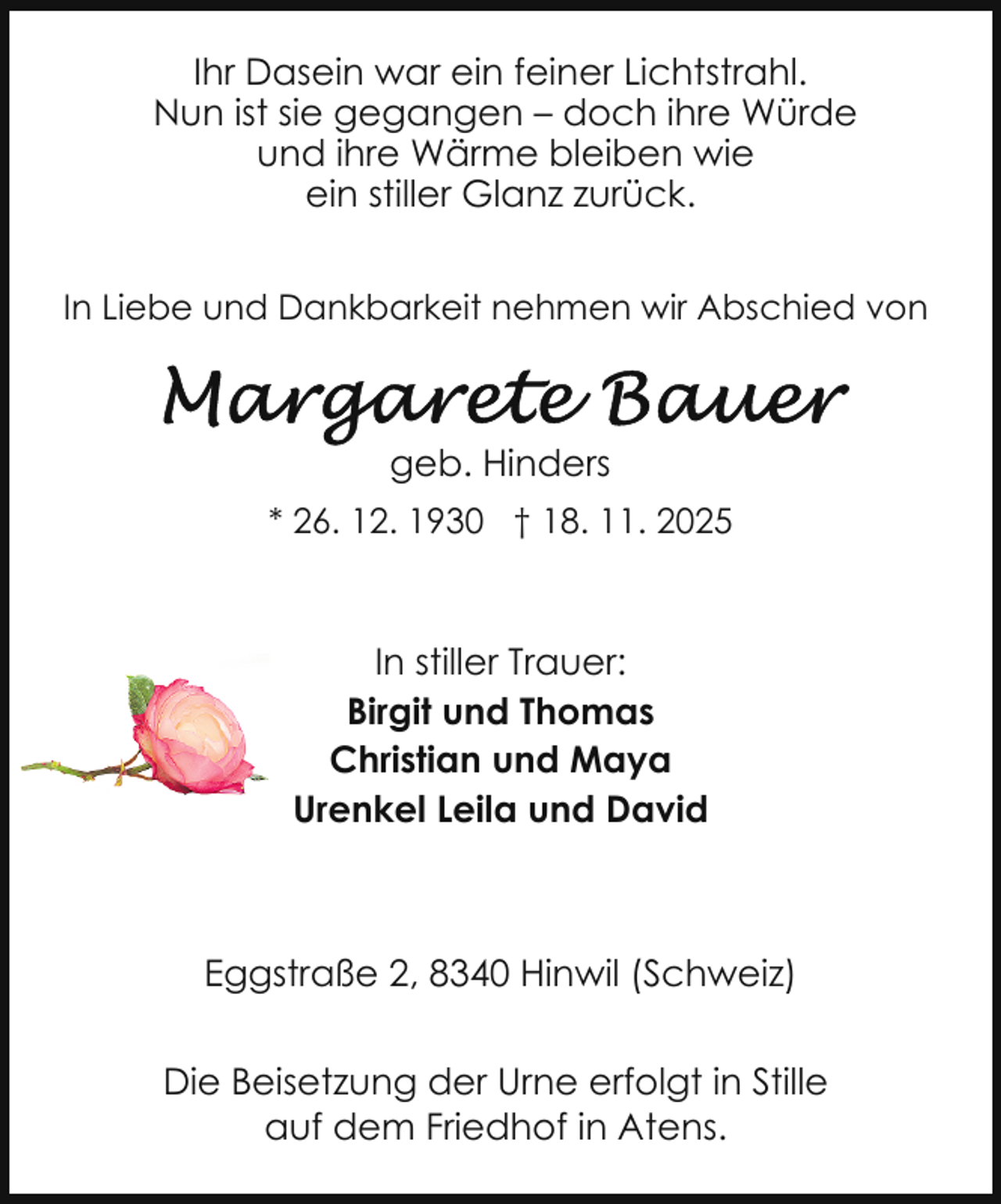 Ihr Dasein war ein feiner Lichtstrahl.
Nun ist sie gegangen – doch ihre Würde
und ihre Wärme bleiben wie
ein stiller Glanz zurück.

In Liebe und Dankbarkeit nehmen wir Abschied von

Margarete Bauer
geb. Hinders
* 26. 12. 1930 † 18. 11. 2025

In stiller Trauer:
Birgit und Thomas
Christian und Maya
Urenkel Leila und David

Eggstraße 2, 8340 Hinwil (Schweiz)

Die Beisetzung der Urne erfolgt in Stille
auf dem Friedhof in Atens.